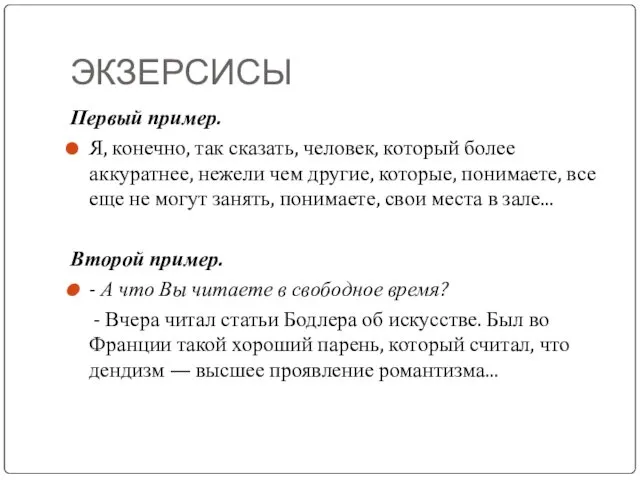 ЭКЗЕРСИСЫ

Первый пример.

Я, конечно, так сказать, человек, который более аккуратнее, нежели чем другие, которые, понимаете, все еще не могут занять, понимаете, свои места в зале...

Второй пример.

- А что Вы читаете в свободное время?

- Вчера читал статьи Бодлера об искусстве. Был во Франции такой хороший парень, который считал, что дендизм — высшее проявление романтизма...